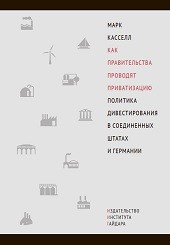 МАРК
КАССЕЛЛ

КАК
ПРАВИТЕЛЬСТВА
ПРОВОДЯТ
ПРИВАТИЗАЦИЮ

ПОЛИТИКА
ДИВЕСТИРОВАНИЯ
В СОЕДИНЕННЫХ
ШТАТАХ
И ГЕРМАНИИ

ИЗДАТЕЛЬСТВО
ИНСТИТУТА
ГАЙДАРА